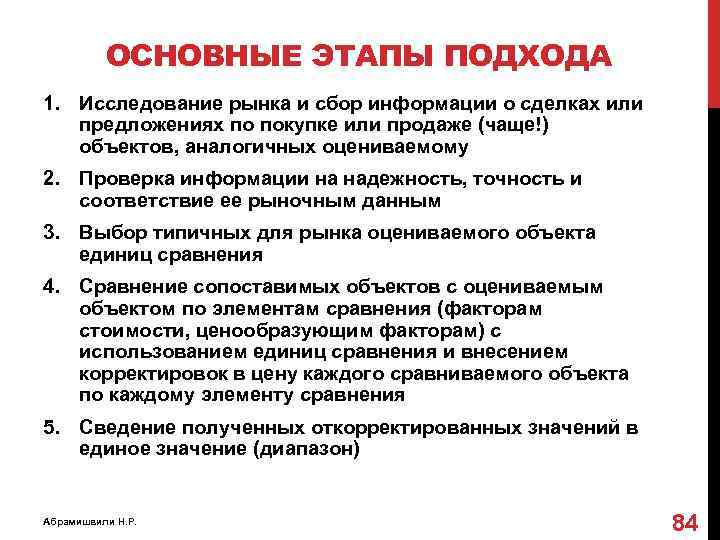 ОСНОВНЫЕ ЭТАПЫ ПОДХОДА

1. Исследование рынка и сбор информации о сделках или предложениях по покупке или продаже (чаще!) объектов, аналогичных оцениваемому

2. Проверка информации на надежность, точность и соответствие ее рыночным данным

3. Выбор типичных для рынка оцениваемого объекта единиц сравнения

4. Сравнение сопоставимых объектов с оцениваемым объектом по элементам сравнения (факторам стоимости, ценообразующим факторам) с использованием единиц сравнения и внесением корректировок в цену каждого сравниваемого объекта по каждому элементу сравнения

5. Сведение полученных откорректированных значений в единое значение (диапазон)

Абрамишвили Н.Р.

84